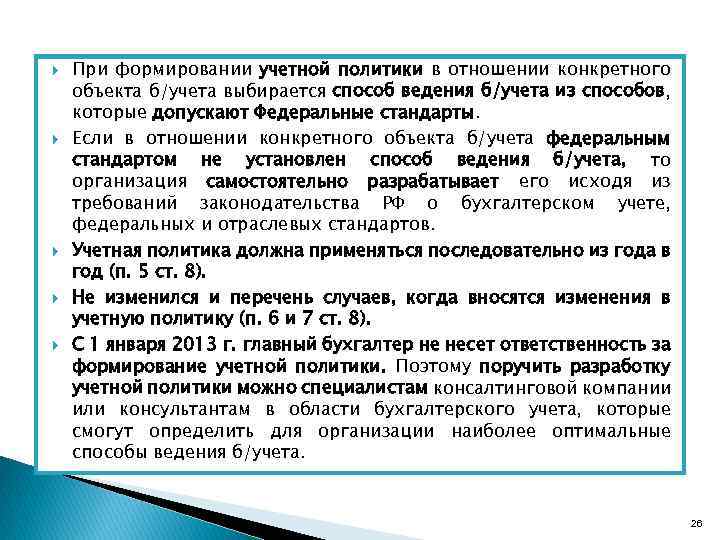 При формировании учетной политики в отношении конкретного объекта б/учета выбирается способ ведения б/учета из способов, которые допускают Федеральные стандарты.

Если в отношении конкретного объекта б/учета федеральным стандартом не установлен способ ведения б/учета, то организация самостоятельно разрабатывает его исходя из требований законодательства РФ о бухгалтерском учете, федеральных и отраслевых стандартов.

Учетная политика должна применяться последовательно из года в год (п. 5 ст. 8).

Не изменился и перечень случаев, когда вносятся изменения в учетную политику (п. 6 и 7 ст. 8).

С 1 января 2013 г. главный бухгалтер не несет ответственность за формирование учетной политики. Поэтому поручить разработку учетной политики можно специалистам консалтинговой компании или консультантам в области бухгалтерского учета, которые смогут определить для организации наиболее оптимальные способы ведения б/учета.

26